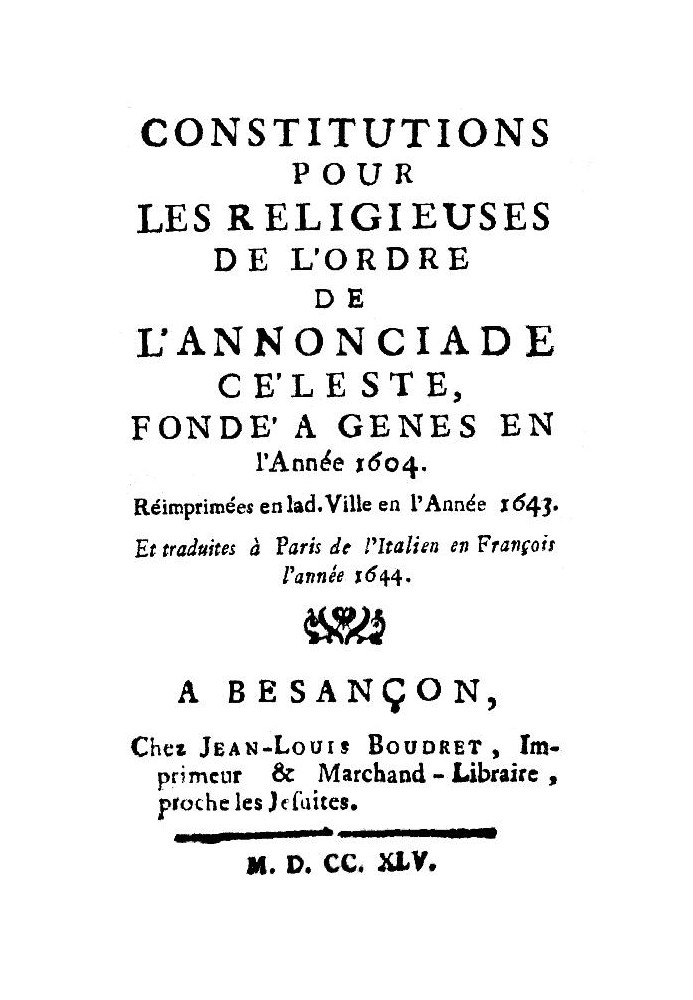 CONSTITUTIONS POUR LES RELIGIEUSES DE L'ORDRE DE L'ANNONCIADE CE'LESTE, FONDE' A GENES EN l'Année 1604.

Réimprimées en lad. Ville en l'Année 1643.

Et traduites à Paris de l'Italien en François l'année 1644.

A BESANÇON,

Chez JEAN-LOUIS BOUDRET, Imprimeur & Marchand-Libraire, proche les Jesuites.

M. D. CC. XLV.